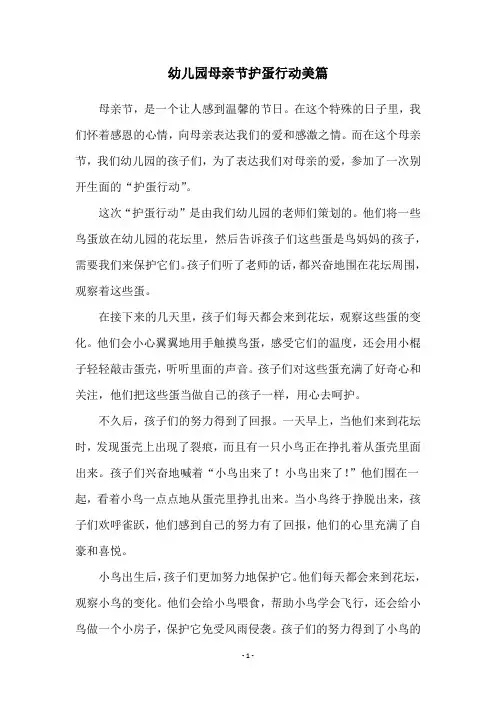 幼儿园母亲节护蛋行动美篇

母亲节，是一个让人感到温馨的节日。在这个特殊的日子里，我们怀着感恩的心情，向母亲表达我们的爱和感激之情。而在这个母亲节，我们幼儿园的孩子们，为了表达我们对母亲的爱，参加了一次别开生面的“护蛋行动”。

这次“护蛋行动”是由我们幼儿园的老师们策划的。他们将一些鸟蛋放在幼儿园的花坛里，然后告诉孩子们这些蛋是鸟妈妈的孩子，需要我们来保护它们。孩子们听了老师的话，都兴奋地围在花坛周围，观察着这些蛋。

在接下来的几天里，孩子们每天都会来到花坛，观察这些蛋的变化。他们会小心翼翼地用手触摸鸟蛋，感受它们的温度，还会用小棍子轻轻敲击蛋壳，听听里面的声音。孩子们对这些蛋充满了好奇心和关注，他们把这些蛋当做自己的孩子一样，用心去呵护。

不久后，孩子们的努力得到了回报。一天早上，当他们来到花坛时，发现蛋壳上出现了裂痕，而且有一只小鸟正在挣扎着从蛋壳里面出来。孩子们兴奋地喊着“小鸟出来了！小鸟出来了！”他们围在一起，看着小鸟一点点地从蛋壳里挣扎出来。当小鸟终于挣脱出来，孩子们欢呼雀跃，他们感到自己的努力有了回报，他们的心里充满了自豪和喜悦。

小鸟出生后，孩子们更加努力地保护它。他们每天都会来到花坛，观察小鸟的变化。他们会给小鸟喂食，帮助小鸟学会飞行，还会给小鸟做一个小房子，保护它免受风雨侵袭。孩子们的努力得到了小鸟的

- 1 -